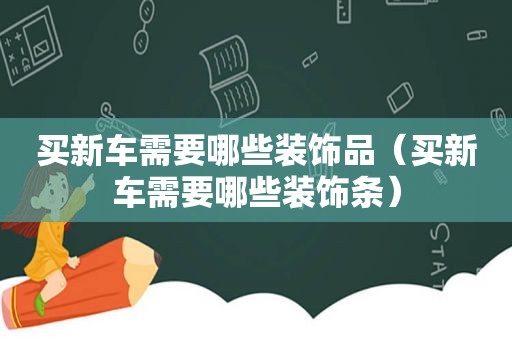 买新车需要哪些装饰品（买新车需要哪些装饰条）

STAT